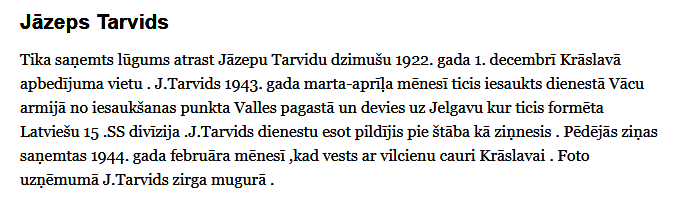 Jāzeps Tarvids

Tika saņemts lūgums atrast Jāzepu Tarvidu dzimušu 1922. gada 1. decembrī Krāslavā apbedījuma vietu . J.Tarvids 1943. gada marta-aprīļa mēnesī ticis iesaukts dienestā Vācu armijā no iesaukšanas punkta Valles pagastā un devies uz Jelgavu kur ticis formēta Latviešu 15 .SS divīzija .J.Tarvids dienestu esot pildījis pie štāba kā ziņnesis . Pēdējās ziņas saņemtas 1944. gada februāra mēnesī ,kad vests ar vilcienu cauri Krāslavai . Foto uzņēmumā J.Tarvids zirga mugurā .